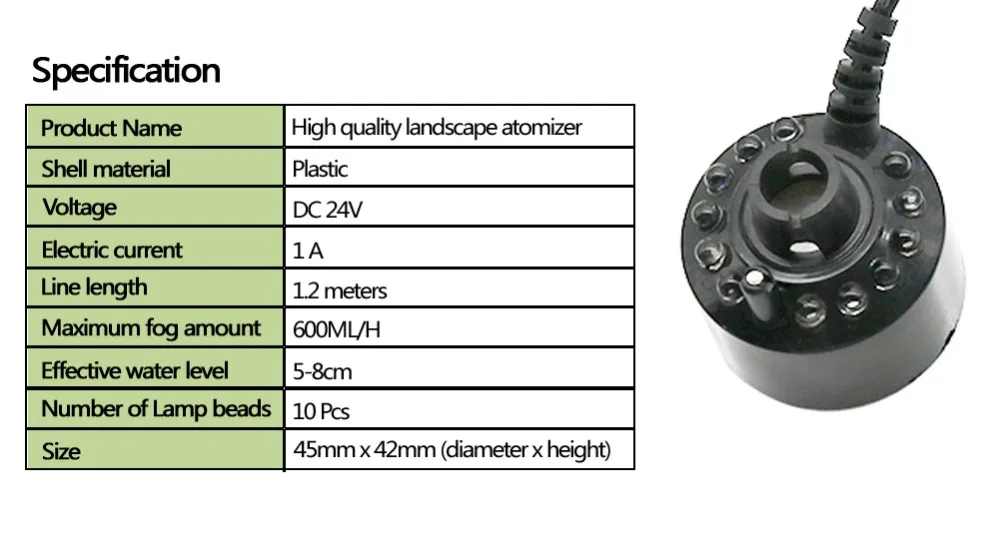 Specification

| Product Name | High quality landscape atomizer |
|---|---|
| Shell material | Plastic |
| Voltage | DC 24V |
| Electric current | 1 A |
| Line length | 1.2 meters |
| Maximum fog amount | 600ML/H |
| Effective water level | 5-8cm |
| Number of Lamp beads | 10 Pcs |
| Size | 45mm x 42mm (diameter x height) |